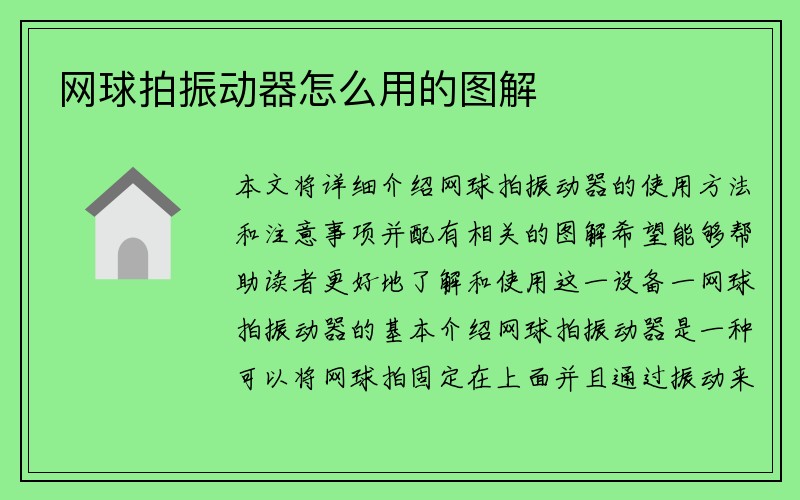 网球拍振动器怎么用的图解

本文将详细介绍网球拍振动器的使用方法和注意事项并配有相关的图解希望能够帮助读者更好地了解和使用这一设备一网球拍振动器的基本介绍网球拍振动器是一种可以将网球拍固定在上面并且通过振动来